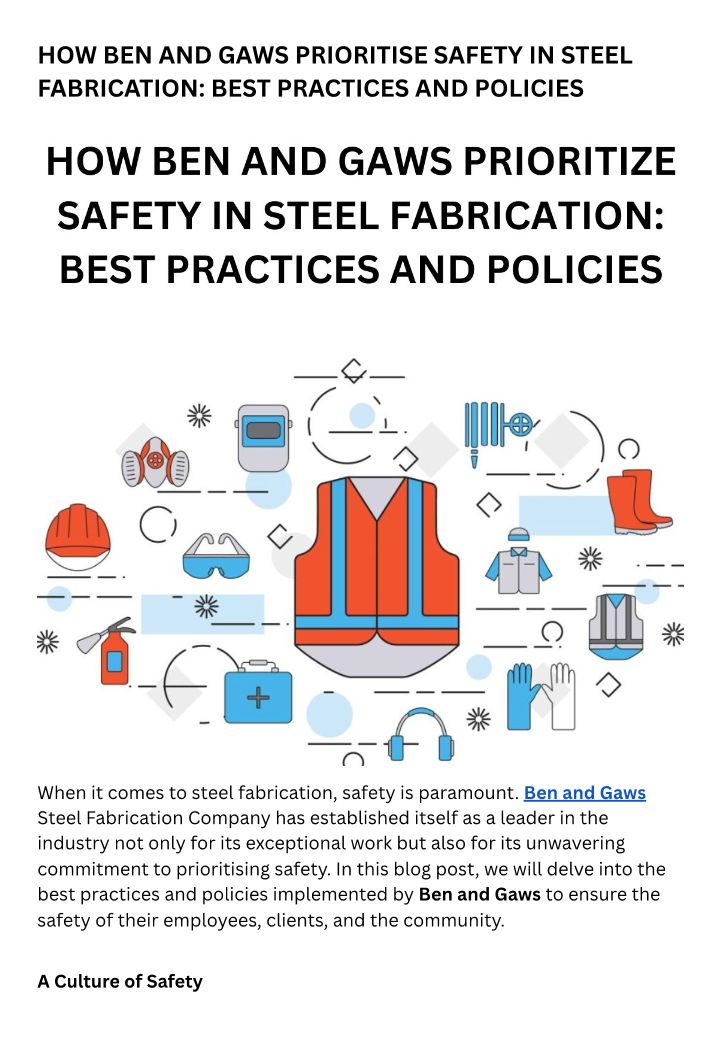 HOW BEN AND GAWS PRIORITISE SAFETY IN STEEL FABRICATION: BEST PRACTICES AND POLICIES

HOW BEN AND GAWS PRIORITIZE SAFETY IN STEEL FABRICATION: BEST PRACTICES AND POLICIES

When it comes to steel fabrication, safety is paramount. Ben and Gaws Steel Fabrication Company has established itself as a leader in the industry not only for its exceptional work but also for its unwavering commitment to prioritising safety. In this blog post, we will delve into the best practices and policies implemented by Ben and Gaws to ensure the safety of their employees, clients, and the community.

A Culture of Safety